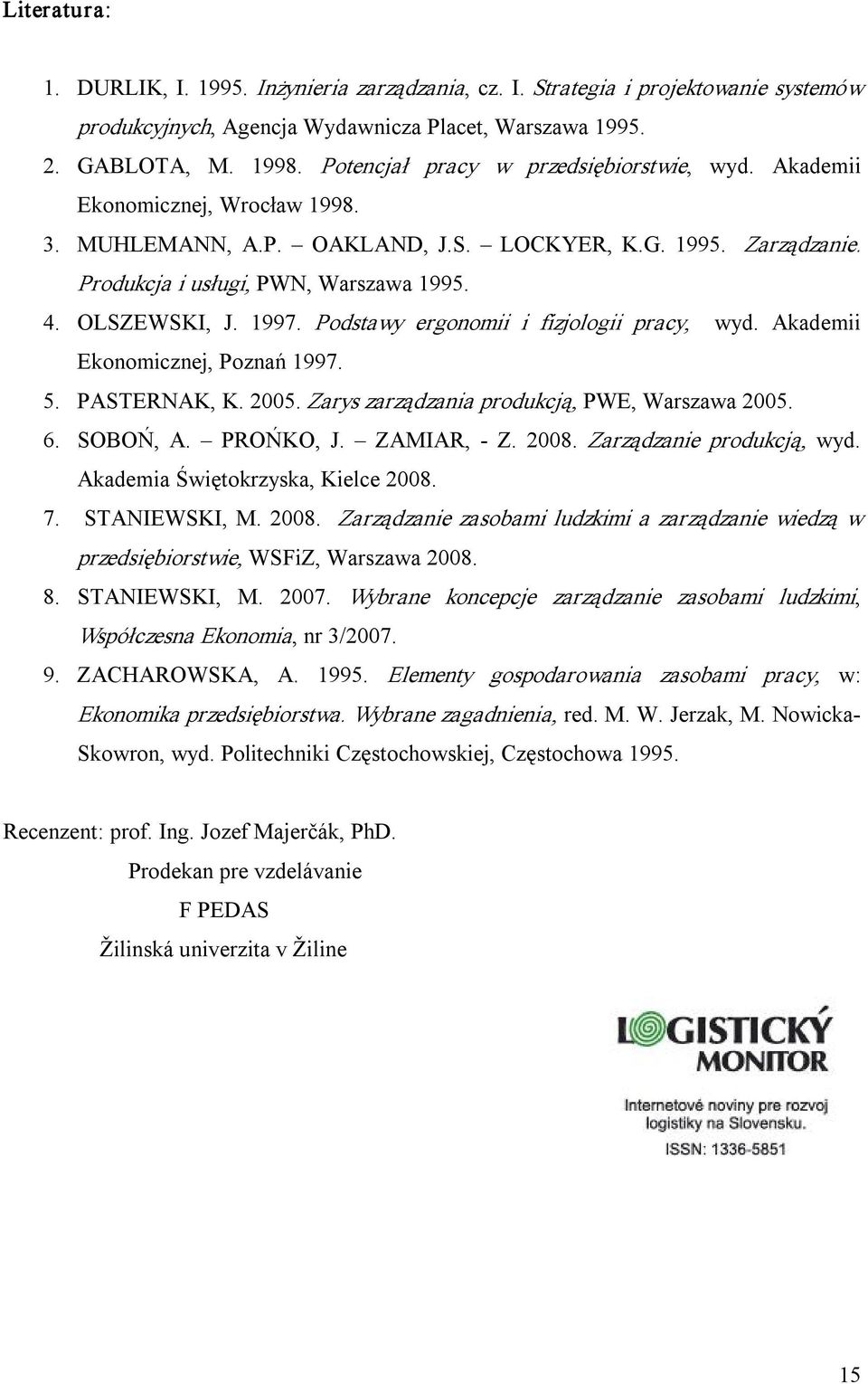 Literatura:

1. DURLIK, I. 1995. Inżynieria zarządzania, cz. I. Strategia i projektowanie systemów produkcyjnych, Agencja Wydawnicza Placet, Warszawa 1995.
2. GABLOTA, M. 1998. Potencjał pracy w przedsiębiorstwie, wyd. Akademii Ekonomicznej, Wrocław 1998.
3. MUHLEMANN, A.P. – OAKLAND, J.S. – LOCKYER, K.G. 1995. Zarządzanie. Produkcja i usługi, PWN, Warszawa 1995.
4. OLSZEWSKI, J. 1997. Podstawy ergonomii i fizjologii pracy, wyd. Akademii Ekonomicznej, Poznań 1997.
5. PASTERNAK, K. 2005. Zarys zarządzania produkcją, PWE, Warszawa 2005.
6. SOBOŃ, A. – PROŃKO, J. – ZAMIAR, - Z. 2008. Zarządzanie produkcją, wyd. Akademia Świętokrzyska, Kielce 2008.
7. STANIEWSKI, M. 2008. Zarządzanie zasobami ludzkimi a zarządzanie wiedzą w przedsiębiorstwie, WSFiZ, Warszawa 2008.
8. STANIEWSKI, M. 2007. Wybrane koncepcje zarządzanie zasobami ludzkimi, Współczesna Ekonomia, nr 3/2007.
9. ZACHAROWSKA, A. 1995. Elementy gospodarowania zasobami pracy, w: Ekonomika przedsiębiorstwa. Wybrane zagadnienia, red. M. W. Jerzak, M. Nowicka-Skowron, wyd. Politechniki Częstochowskiej, Częstochowa 1995.

Recenzent: prof. Ing. Jozef Majerčák, PhD.
Prodekan pre vzdelávanie
F PEDAS
Žilinská univerzita v Žiline

LOGISTICKÝ MONITOR
Internetové noviny pre rozvoj logistiky na Slovensku.
ISSN: 1336-5851

15